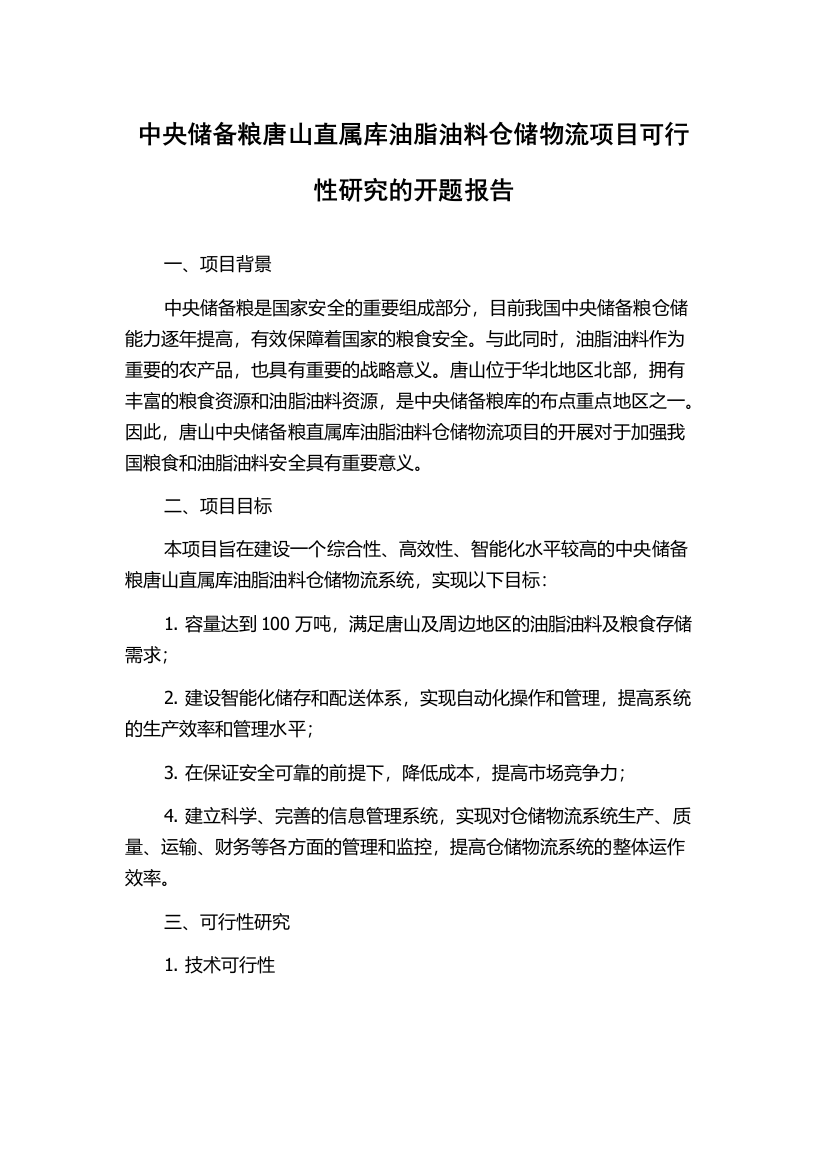 中央储备粮唐山直属库油脂油料仓储物流项目可行性研究的开题报告

一、项目背景

中央储备粮是国家安全的重要组成部分，目前我国中央储备粮仓储能力逐年提高，有效保障着国家的粮食安全。与此同时，油脂油料作为重要的农产品，也具有重要的战略意义。唐山位于华北地区北部，拥有丰富的粮食资源和油脂油料资源，是中央储备粮库的布点重点地区之一。因此，唐山中央储备粮直属库油脂油料仓储物流项目的开展对于加强我国粮食和油脂油料安全具有重要意义。

二、项目目标

本项目旨在建设一个综合性、高效性、智能化水平较高的中央储备粮唐山直属库油脂油料仓储物流系统，实现以下目标：

1. 容量达到 100 万吨，满足唐山及周边地区的油脂油料及粮食存储需求；

2. 建设智能化储存和配送体系，实现自动化操作和管理，提高系统的生产效率和管理水平；

3. 在保证安全可靠的前提下，降低成本，提高市场竞争力；

4. 建立科学、完善的信息管理系统，实现对仓储物流系统生产、质量、运输、财务等各方面的管理和监控，提高仓储物流系统的整体运作效率。

三、可行性研究

1. 技术可行性